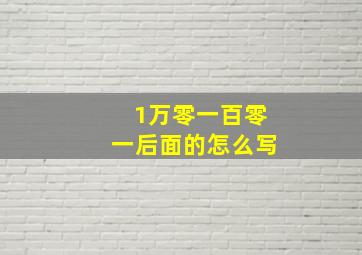 1万零一百零一后面的怎么写